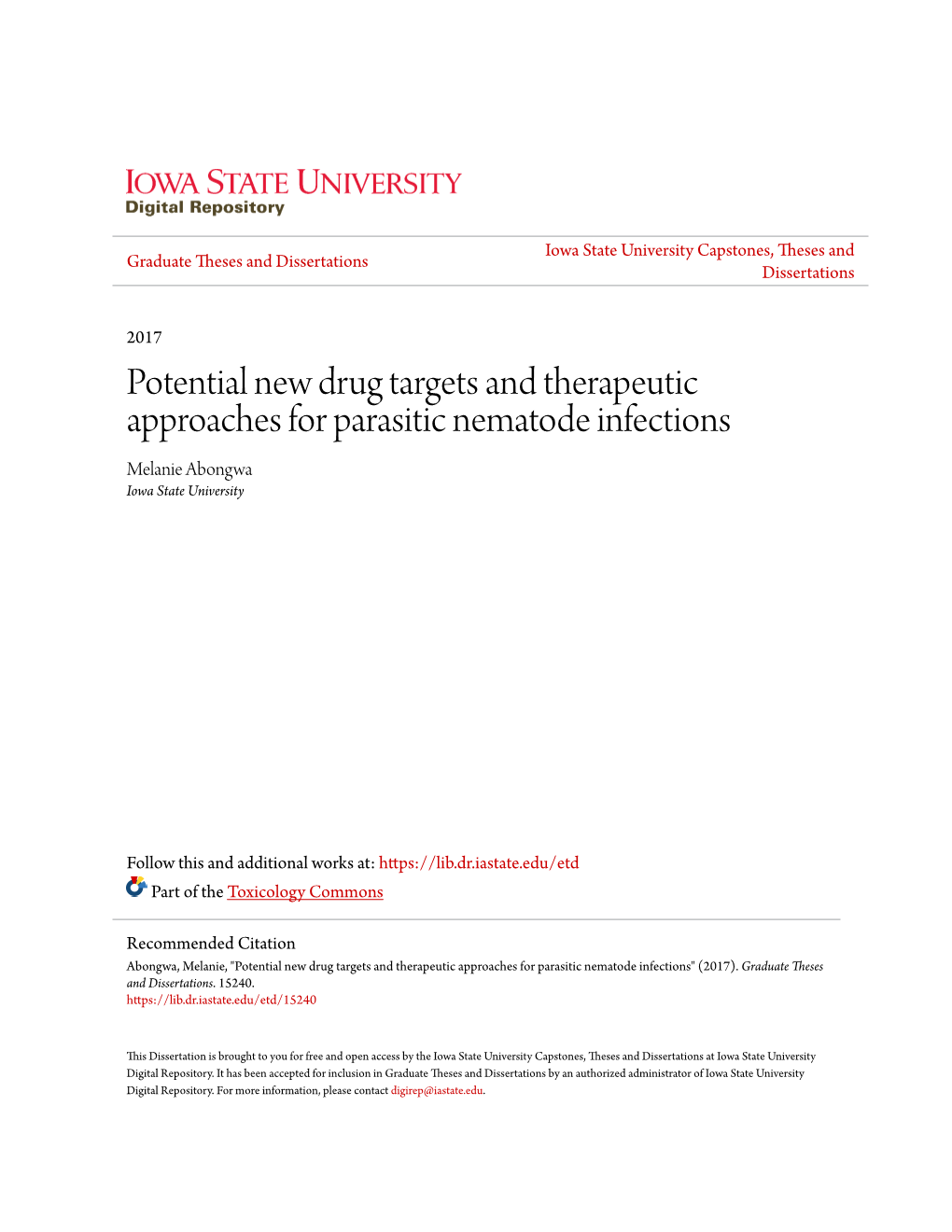 IOWA STATE UNIVERSITY
Digital Repository

Graduate Theses and Dissertations

Iowa State University Capstones, Theses and Dissertations

2017

Potential new drug targets and therapeutic approaches for parasitic nematode infections

Melanie Abongwa
Iowa State University

Follow this and additional works at: https://lib.dr.iastate.edu/etd

Part of the Toxicology Commons

Recommended Citation
Abongwa, Melanie, "Potential new drug targets and therapeutic approaches for parasitic nematode infections" (2017). Graduate Theses and Dissertations. 15240.
https://lib.dr.iastate.edu/etd/15240

This Dissertation is brought to you for free and open access by the Iowa State University Capstones, Theses and Dissertations at Iowa State University Digital Repository. It has been accepted for inclusion in Graduate Theses and Dissertations by an authorized administrator of Iowa State University Digital Repository. For more information, please contact digirep@iastate.edu.